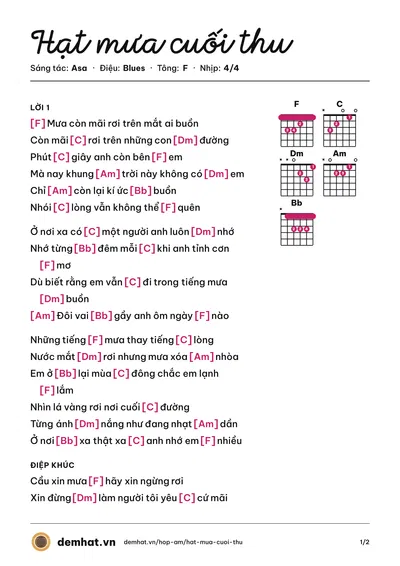 Hạt mưa cuối thu

Sáng tác: Asa · Điệu: Blues · Tông: F · Nhịp: 4/4

LỜI 1

[F] Mưa còn mãi rơi trên mắt ai buồn

Còn mãi [C] rơi trên những con [Dm] đường

Phút [C] giây anh còn bên [F] em

Mà nay khung [Am] trời này không có [Dm] em

Chỉ [Am] còn lại kí ức [Bb] buồn

Nhói [C] lòng vẫn không thể [F] quên

Ở nơi xa có [C] một người anh luôn [Dm] nhớ

Nhớ từng [Bb] đêm mỗi [C] khi anh tỉnh cơn [F] mơ

Dù biết rằng em vẫn [C] đi trong tiếng mưa [Dm] buồn

[Am] Đôi vai [Bb] gầy anh ôm ngày [F] nào

Những tiếng [F] mưa thay tiếng [C] lòng

Nước mắt [Dm] rơi nhưng mưa xóa [Am] nhòa

Em ở [Bb] lại mùa [C] đông chắc em lạnh [F] lắm

Nhìn lá vàng rơi nơi cuối [C] đường

Từng ánh [Dm] nắng như đang nhạt [Am] dần

Ở nơi [Bb] xa thật xa [C] anh nhớ em [F] nhiều

ĐIỆP KHÚC

Cầu xin mưa [F] hãy xin ngừng rơi

Xin đừng [Dm] làm người tôi yêu [C] cứ mãi

F
C
Dm
Am
Bb

demhat.vn demhat.vn/hop-am/hat-mua-cuoi-thu 1/2